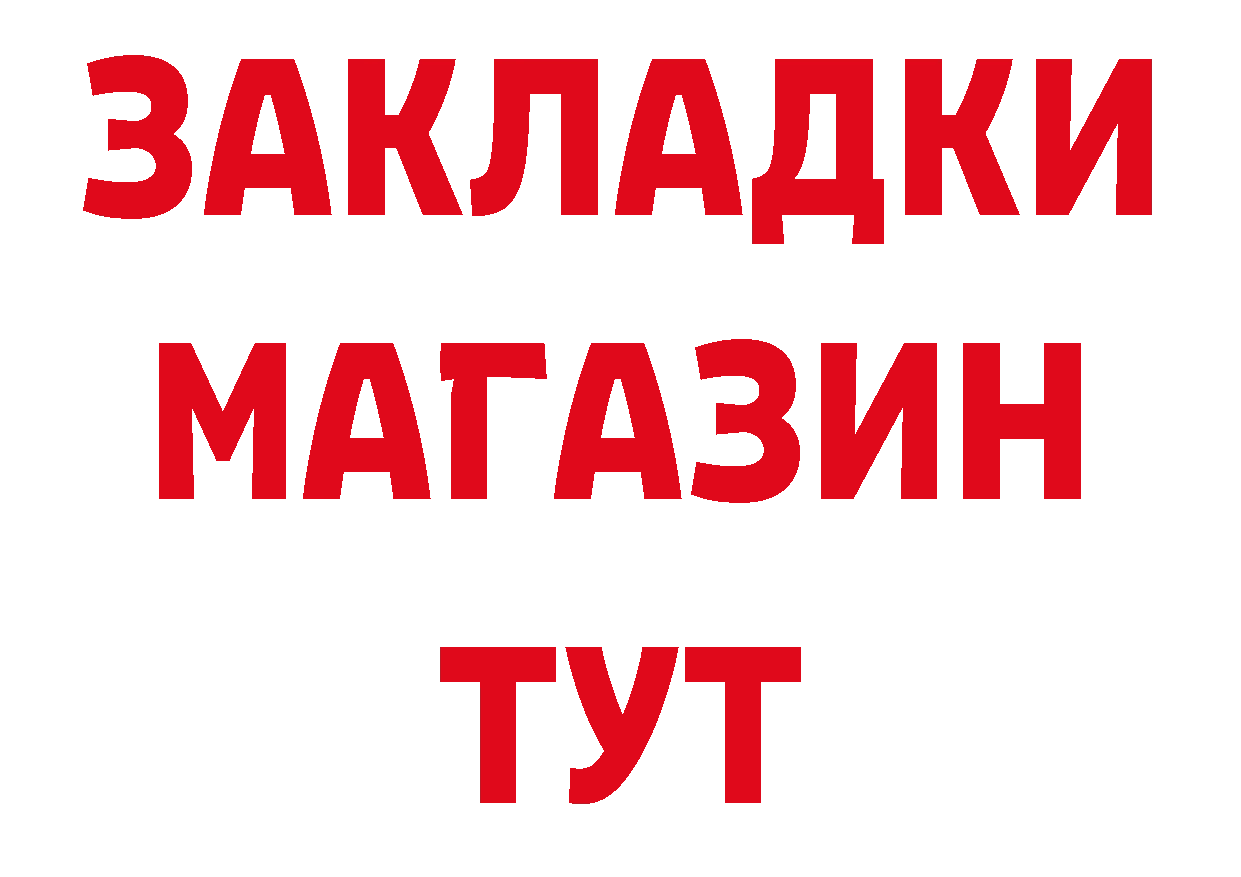 ЗАКЛАДКИ МАГАЗИН ТУТ